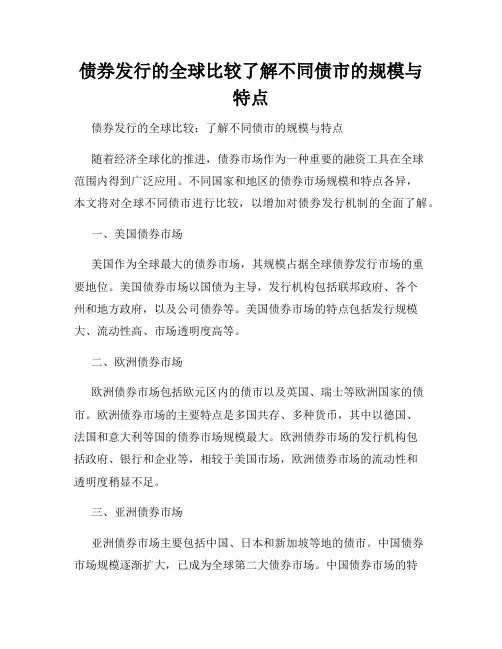 债券发行的全球比较了解不同债市的规模与特点

债券发行的全球比较：了解不同债市的规模与特点

随着经济全球化的推进，债券市场作为一种重要的融资工具在全球范围内得到广泛应用。不同国家和地区的债券市场规模和特点各异，本文将对全球不同债市进行比较，以增加对债券发行机制的全面了解。

一、美国债券市场

美国作为全球最大的债券市场，其规模占据全球债券发行市场的重要地位。美国债券市场以国债为主导，发行机构包括联邦政府、各个州和地方政府，以及公司债券等。美国债券市场的特点包括发行规模大、流动性高、市场透明度高等。

二、欧洲债券市场

欧洲债券市场包括欧元区内的债市以及英国、瑞士等欧洲国家的债市。欧洲债券市场的主要特点是多国共存、多种货币，其中以德国、法国和意大利等国的债券市场规模最大。欧洲债券市场的发行机构包括政府、银行和企业等，相较于美国市场，欧洲债券市场的流动性和透明度稍显不足。

三、亚洲债券市场

亚洲债券市场主要包括中国、日本和新加坡等地的债市。中国债券市场规模逐渐扩大，已成为全球第二大债券市场。中国债券市场的特